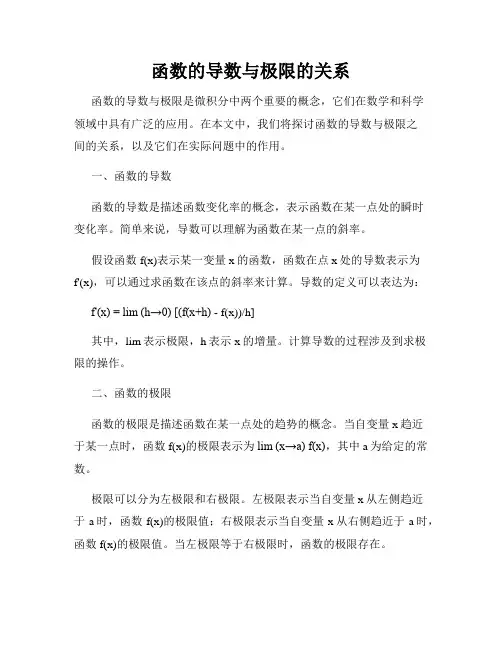 函数的导数与极限的关系

函数的导数与极限是微积分中两个重要的概念，它们在数学和科学领域中具有广泛的应用。在本文中，我们将探讨函数的导数与极限之间的关系，以及它们在实际问题中的作用。

一、函数的导数

函数的导数是描述函数变化率的概念，表示函数在某一点处的瞬时变化率。简单来说，导数可以理解为函数在某一点的斜率。

假设函数 f(x)表示某一变量 x 的函数，函数在点 x 处的导数表示为 f'(x)，可以通过求函数在该点的斜率来计算。导数的定义可以表达为：

f'(x) = lim (h→0) [(f(x+h) - f(x))/h]

其中，lim 表示极限，h 表示 x 的增量。计算导数的过程涉及到求极限的操作。

二、函数的极限

函数的极限是描述函数在某一点处的趋势的概念。当自变量 x 趋近于某一点时，函数 f(x)的极限表示为 lim (x→a) f(x)，其中 a 为给定的常数。

极限可以分为左极限和右极限。左极限表示当自变量 x 从左侧趋近于 a 时，函数 f(x)的极限值；右极限表示当自变量 x 从右侧趋近于 a 时，函数 f(x)的极限值。当左极限等于右极限时，函数的极限存在。